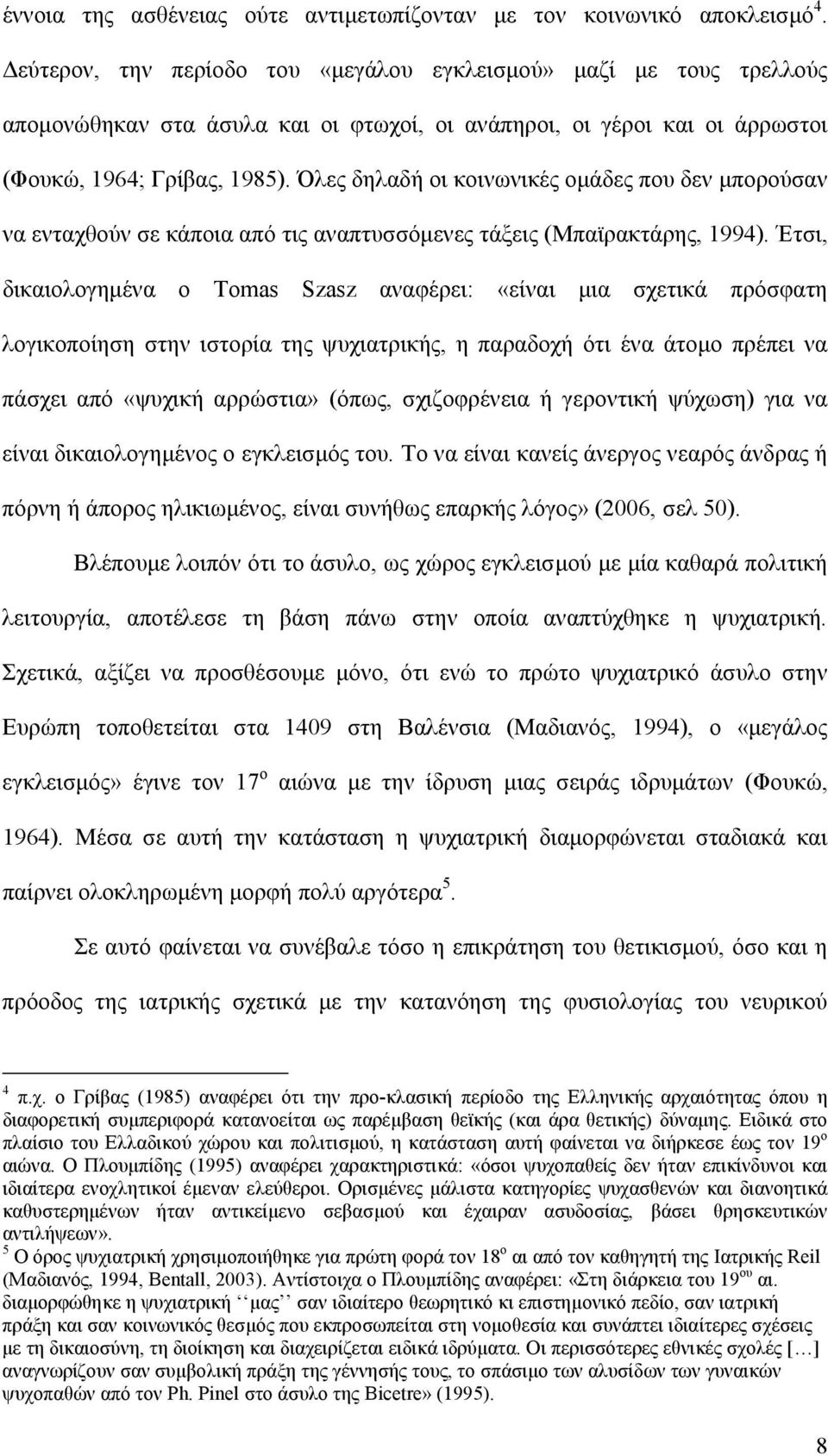 έννοια της ασθένειας ούτε αντιμετωπίζονταν με τον κοινωνικό αποκλεισμό$^4$. Δεύτερον, την περίοδο του «μεγάλου εγκλεισμού» μαζί με τους τρελλούς απομονώθηκαν στα άσυλα και οι φτωχοί, οι ανάπηροι, οι γέροι και οι άρρωστοι (Φουκώ, 1964; Γρίβας, 1985). Όλες δηλαδή οι κοινωνικές ομάδες που δεν μπορούσαν να ενταχθούν σε κάποια από τις αναπτυσσόμενες τάξεις (Μπαϊρακτάρης, 1994). Έτσι, δικαιολογημένα ο Tomas Szasz αναφέρει: «είναι μια σχετικά πρόσφατη λογικοποίηση στην ιστορία της ψυχιατρικής, η παραδοχή ότι ένα άτομο πρέπει να πάσχει από «ψυχική αρρώστια» (όπως, σχιζοφρένεια ή γεροντική ψύχωση) για να είναι δικαιολογημένος ο εγκλεισμός του. Το να είναι κανείς άνεργος νεαρός άνδρας ή πόρνη ή άπορος ηλικιωμένος, είναι συνήθως επαρκής λόγος» (2006, σελ 50).

Βλέπουμε λοιπόν ότι το άσυλο, ως χώρος εγκλεισμού με μία καθαρά πολιτική λειτουργία, αποτέλεσε τη βάση πάνω στην οποία αναπτύχθηκε η ψυχιατρική. Σχετικά, αξίζει να προσθέσουμε μόνο, ότι ενώ το πρώτο ψυχιατρικό άσυλο στην Ευρώπη τοποθετείται στα 1409 στη Βαλένσια (Μαδιανός, 1994), ο «μεγάλος εγκλεισμός» έγινε τον 17$^ο$ αιώνα με την ίδρυση μιας σειράς ιδρυμάτων (Φουκώ, 1964). Μέσα σε αυτή την κατάσταση η ψυχιατρική διαμορφώνεται σταδιακά και παίρνει ολοκληρωμένη μορφή πολύ αργότερα$^5$.

Σε αυτό φαίνεται να συνέβαλε τόσο η επικράτηση του θετικισμού, όσο και η πρόοδος της ιατρικής σχετικά με την κατανόηση της φυσιολογίας του νευρικού

$^4$ π.χ. ο Γρίβας (1985) αναφέρει ότι την προ-κλασική περίοδο της Ελληνικής αρχαιότητας όπου η διαφορετική συμπεριφορά κατανοείται ως παρέμβαση θεϊκής (και άρα θετικής) δύναμης. Ειδικά στο πλαίσιο του Ελλαδικού χώρου και πολιτισμού, η κατάσταση αυτή φαίνεται να διήρκεσε έως τον 19$^ο$ αιώνα. Ο Πλουμπίδης (1995) αναφέρει χαρακτηριστικά: «όσοι ψυχοπαθείς δεν ήταν επικίνδυνοι και ιδιαίτερα ενοχλητικοί έμεναν ελεύθεροι. Ορισμένες μάλιστα κατηγορίες ψυχασθενών και διανοητικά καθυστερημένων ήταν αντικείμενο σεβασμού και έχαιραν ασυδοσίας, βάσει θρησκευτικών αντιλήψεων».
$^5$ Ο όρος ψυχιατρική χρησιμοποιήθηκε για πρώτη φορά τον 18$^ο$ αι από τον καθηγητή της Ιατρικής Reil (Μαδιανός, 1994, Bentall, 2003). Αντίστοιχα ο Πλουμπίδης αναφέρει: «Στη διάρκεια του 19$^{ου}$ αι. διαμορφώθηκε η ψυχιατρική ‘‘μας’’ σαν ιδιαίτερο θεωρητικό κι επιστημονικό πεδίο, σαν ιατρική πράξη και σαν κοινωνικός θεσμός που εκπροσωπείται στη νομοθεσία και συνάπτει ιδιαίτερες σχέσεις με τη δικαιοσύνη, τη διοίκηση και διαχειρίζεται ειδικά ιδρύματα. Οι περισσότερες εθνικές σχολές [...] αναγνωρίζουν σαν συμβολική πράξη της γέννησής τους, το σπάσιμο των αλυσίδων των γυναικών ψυχοπαθών από τον Ph. Pinel στο άσυλο της Bicetre» (1995).

8